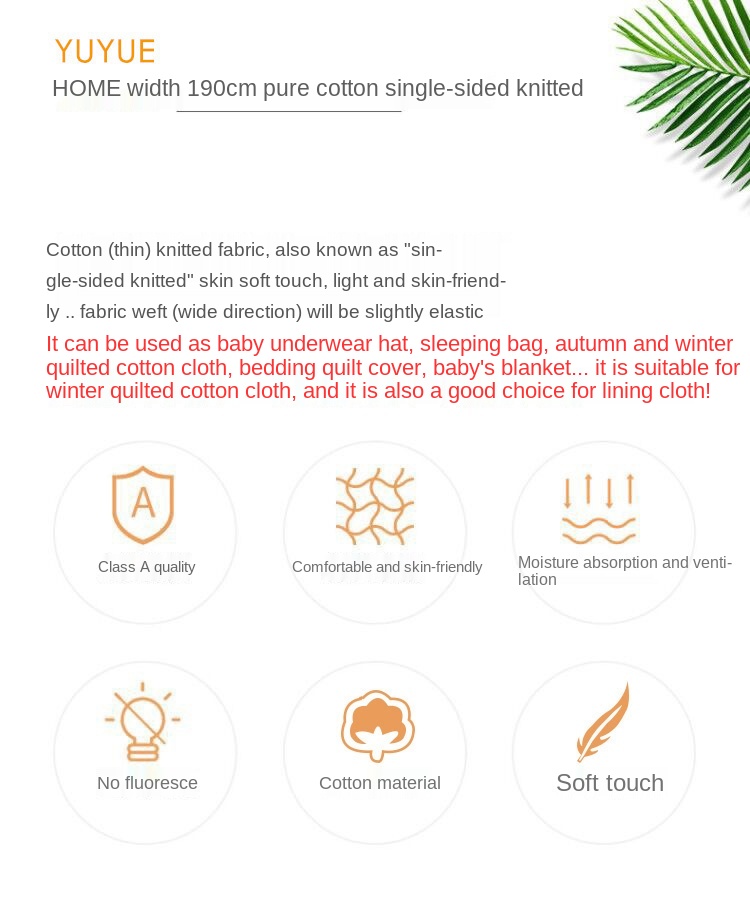 YUYUE

HOME width 190cm pure cotton single-sided knitted

Cotton (thin) knitted fabric, also known as "single-sided knitted" skin soft touch, light and skin-friendly .. fabric weft (wide direction) will be slightly elastic

It can be used as baby underwear hat, sleeping bag, autumn and winter quilted cotton cloth, bedding quilt cover, baby's blanket... it is suitable for winter quilted cotton cloth, and it is also a good choice for lining cloth!

A

Class A quality

Comfortable and skin-friendly

Moisture absorption and ventilation

No fluoresce

Cotton material

Soft touch